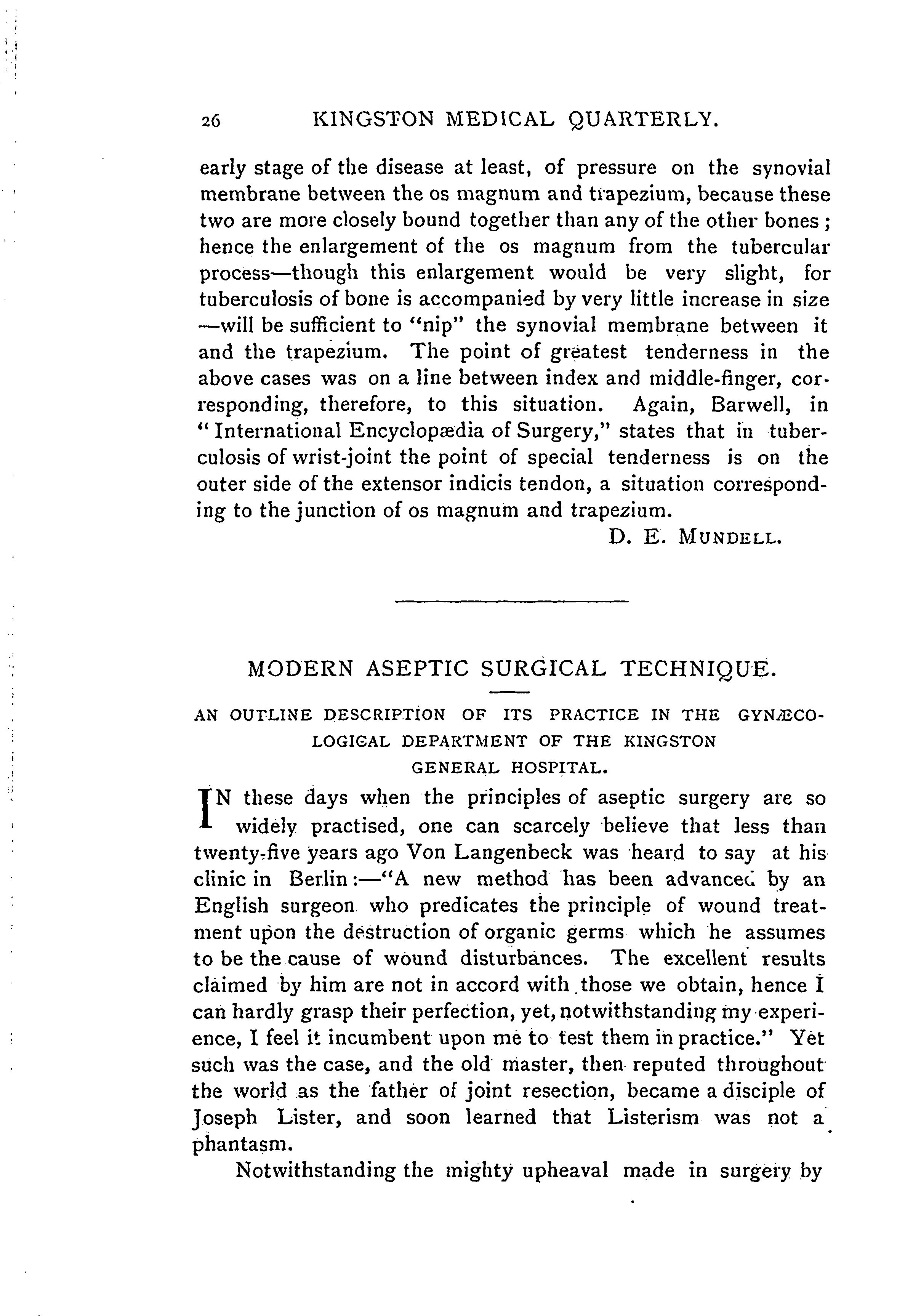 26 KINGSTON MEDICAL QUARTERLY.

early stage of the disease at least, of pressure on the synovial membrane between the os magnum and trapezium, because these two are more closely bound together than any of the other bones; hence the enlargement of the os magnum from the tubercular process—though this enlargement would be very slight, for tuberculosis of bone is accompanied by very little increase in size—will be sufficient to "nip" the synovial membrane between it and the trapezium. The point of greatest tenderness in the above cases was on a line between index and middle-finger, corresponding, therefore, to this situation. Again, Barwell, in "International Encyclopædia of Surgery," states that in tuberculosis of wrist-joint the point of special tenderness is on the outer side of the extensor indicis tendon, a situation corresponding to the junction of os magnum and trapezium.

D. E. MUNDELL.

MODERN ASEPTIC SURGICAL TECHNIQUE.

AN OUTLINE DESCRIPTION OF ITS PRACTICE IN THE GYNÆCOLOGICAL DEPARTMENT OF THE KINGSTON GENERAL HOSPITAL.

IN these days when the principles of aseptic surgery are so widely practised, one can scarcely believe that less than twenty-five years ago Von Langenbeck was heard to say at his clinic in Berlin:—"A new method has been advanced by an English surgeon who predicates the principle of wound treatment upon the destruction of organic germs which he assumes to be the cause of wound disturbances. The excellent results claimed by him are not in accord with those we obtain, hence I can hardly grasp their perfection, yet, notwithstanding my experience, I feel it incumbent upon me to test them in practice." Yet such was the case, and the old master, then reputed throughout the world as the father of joint resection, became a disciple of Joseph Lister, and soon learned that Listerism was not a phantasm.

Notwithstanding the mighty upheaval made in surgery by